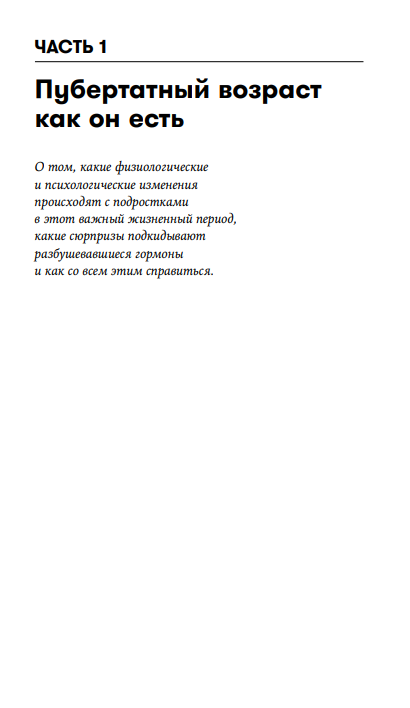 ЧАСТЬ 1

Пубертатный возраст как он есть

О том, какие физиологические и психологические изменения происходят с подростками в этот важный жизненный период, какие сюрпризы подкидывают разбушевавшиеся гормоны и как со всем этим справиться.